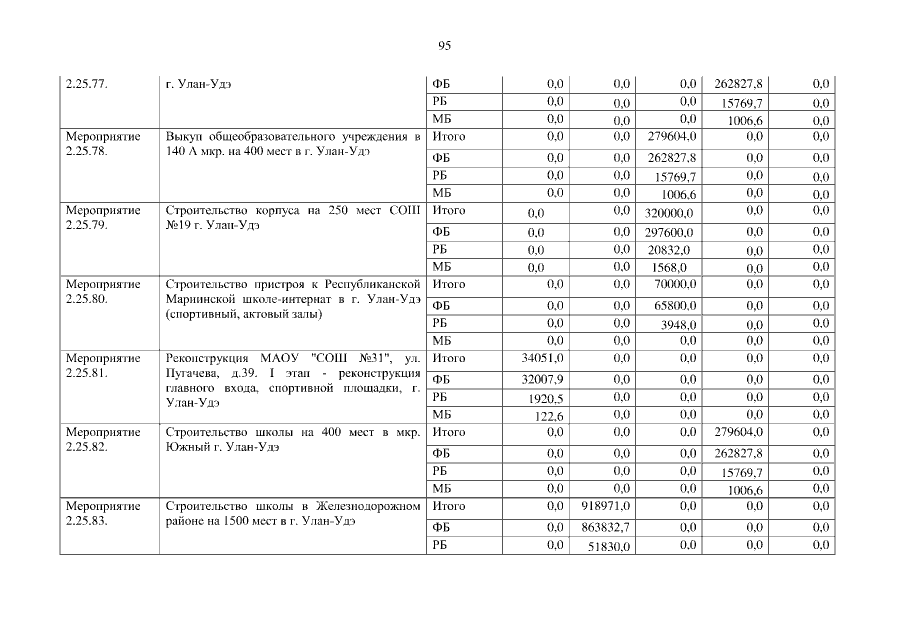 95

| | | | | | | | |
|---|---|---|---|---|---|---|---|
| 2.25.77. | г. Улан-Удэ | ФБ | 0,0 | 0,0 | 0,0 | 262827,8 | 0,0 |
| | | РБ | 0,0 | 0,0 | 0,0 | 15769,7 | 0,0 |
| | | МБ | 0,0 | 0,0 | 0,0 | 1006,6 | 0,0 |
| Мероприятие 2.25.78. | Выкуп общеобразовательного учреждения в 140 А мкр. на 400 мест в г. Улан-Удэ | Итого | 0,0 | 0,0 | 279604,0 | 0,0 | 0,0 |
| | | ФБ | 0,0 | 0,0 | 262827,8 | 0,0 | 0,0 |
| | | РБ | 0,0 | 0,0 | 15769,7 | 0,0 | 0,0 |
| | | МБ | 0,0 | 0,0 | 1006,6 | 0,0 | 0,0 |
| Мероприятие 2.25.79. | Строительство корпуса на 250 мест СОШ №19 г. Улан-Удэ | Итого | 0,0 | 0,0 | 320000,0 | 0,0 | 0,0 |
| | | ФБ | 0,0 | 0,0 | 297600,0 | 0,0 | 0,0 |
| | | РБ | 0,0 | 0,0 | 20832,0 | 0,0 | 0,0 |
| | | МБ | 0,0 | 0,0 | 1568,0 | 0,0 | 0,0 |
| Мероприятие 2.25.80. | Строительство пристроя к Республиканской Мариинской школе-интернат в г. Улан-Удэ (спортивный, актовый залы) | Итого | 0,0 | 0,0 | 70000,0 | 0,0 | 0,0 |
| | | ФБ | 0,0 | 0,0 | 65800,0 | 0,0 | 0,0 |
| | | РБ | 0,0 | 0,0 | 3948,0 | 0,0 | 0,0 |
| | | МБ | 0,0 | 0,0 | 0,0 | 0,0 | 0,0 |
| Мероприятие 2.25.81. | Реконструкция МАОУ "СОШ №31", ул. Пугачева, д.39. I этап - реконструкция главного входа, спортивной площадки, г. Улан-Удэ | Итого | 34051,0 | 0,0 | 0,0 | 0,0 | 0,0 |
| | | ФБ | 32007,9 | 0,0 | 0,0 | 0,0 | 0,0 |
| | | РБ | 1920,5 | 0,0 | 0,0 | 0,0 | 0,0 |
| | | МБ | 122,6 | 0,0 | 0,0 | 0,0 | 0,0 |
| Мероприятие 2.25.82. | Строительство школы на 400 мест в мкр. Южный г. Улан-Удэ | Итого | 0,0 | 0,0 | 0,0 | 279604,0 | 0,0 |
| | | ФБ | 0,0 | 0,0 | 0,0 | 262827,8 | 0,0 |
| | | РБ | 0,0 | 0,0 | 0,0 | 15769,7 | 0,0 |
| | | МБ | 0,0 | 0,0 | 0,0 | 1006,6 | 0,0 |
| Мероприятие 2.25.83. | Строительство школы в Железнодорожном районе на 1500 мест в г. Улан-Удэ | Итого | 0,0 | 918971,0 | 0,0 | 0,0 | 0,0 |
| | | ФБ | 0,0 | 863832,7 | 0,0 | 0,0 | 0,0 |
| | | РБ | 0,0 | 51830,0 | 0,0 | 0,0 | 0,0 |